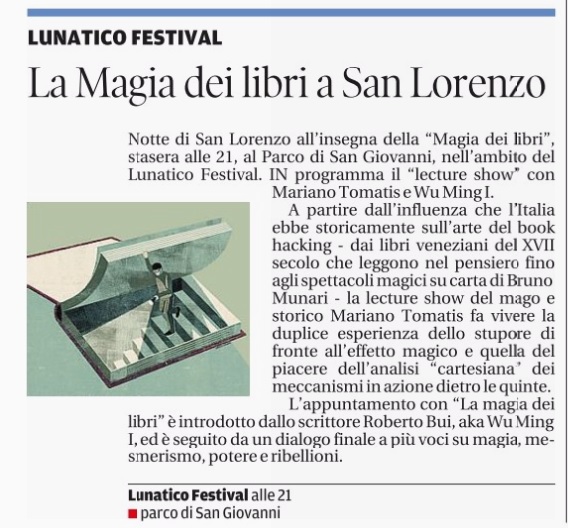 LUNATICO FESTIVAL

La Magia dei libri a San Lorenzo

Notte di San Lorenzo all'insegna della "Magia dei libri", stasera alle 21, al Parco di San Giovanni, nell'ambito del Lunatico Festival. IN programma il "lecture show" con Mariano Tomatis e Wu Ming I.

A partire dall'influenza che l'Italia ebbe storicamente sull'arte del book hacking - dai libri veneziani del XVII secolo che leggono nel pensiero fino agli spettacoli magici su carta di Bruno Munari - la lecture show del mago e storico Mariano Tomatis fa vivere la duplice esperienza dello stupore di fronte all'effetto magico e quella del piacere dell'analisi "cartesiana" dei meccanismi in azione dietro le quinte.

L'appuntamento con "La magia dei libri" è introdotto dallo scrittore Roberto Bui, aka Wu Ming I, ed è seguito da un dialogo finale a più voci su magia, mesmerismo, potere e ribellioni.

Lunatico Festival alle 21
parco di San Giovanni